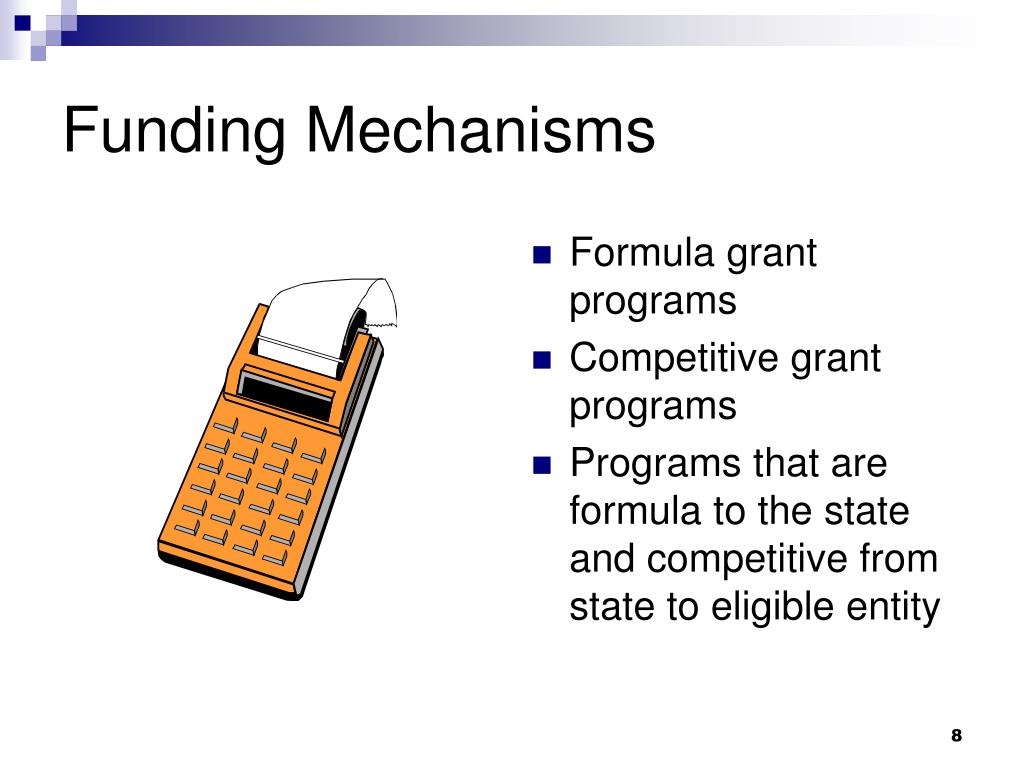 Funding Mechanisms

- Formula grant programs
- Competitive grant programs
- Programs that are formula to the state and competitive from state to eligible entity

8